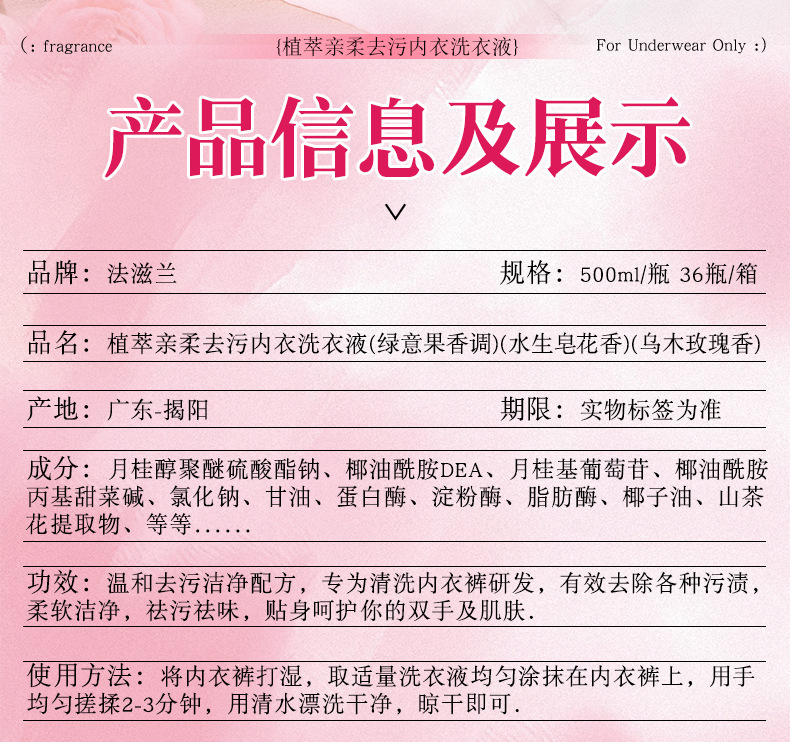 (: fragrance

{植萃亲柔去污内衣洗衣液}

For Underwear Only :)

产品信息及展示

品牌：法滋兰

规格：500ml/瓶 36瓶/箱

品名：植萃亲柔去污内衣洗衣液(绿意果香调)(水生皂花香)(乌木玫瑰香)

产地：广东-揭阳

期限：实物标签为准

成分：月桂醇聚醚硫酸酯钠、椰油酰胺DEA、月桂基葡萄苷、椰油酰胺丙基甜菜碱、氯化钠、甘油、蛋白酶、淀粉酶、脂肪酶、椰子油、山茶花提取物、等等......

功效：温和去污洁净配方，专为清洗内衣裤研发，有效去除各种污渍，柔软洁净，祛污祛味，贴身呵护你的双手及肌肤.

使用方法：将内衣裤打湿，取适量洗衣液均匀涂抹在内衣裤上，用手均匀搓揉2-3分钟，用清水漂洗干净，晾干即可.